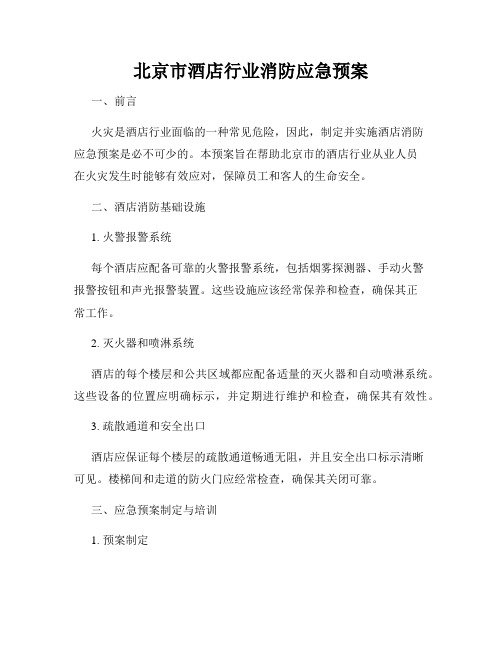 北京市酒店行业消防应急预案

一、前言

火灾是酒店行业面临的一种常见危险，因此，制定并实施酒店消防应急预案是必不可少的。本预案旨在帮助北京市的酒店行业从业人员在火灾发生时能够有效应对，保障员工和客人的生命安全。

二、酒店消防基础设施

1. 火警报警系统

每个酒店应配备可靠的火警报警系统，包括烟雾探测器、手动火警报警按钮和声光报警装置。这些设施应该经常保养和检查，确保其正常工作。

2. 灭火器和喷淋系统

酒店的每个楼层和公共区域都应配备适量的灭火器和自动喷淋系统。这些设备的位置应明确标示，并定期进行维护和检查，确保其有效性。

3. 疏散通道和安全出口

酒店应保证每个楼层的疏散通道畅通无阻，并且安全出口标示清晰可见。楼梯间和走道的防火门应经常检查，确保其关闭可靠。

三、应急预案制定与培训

1. 预案制定